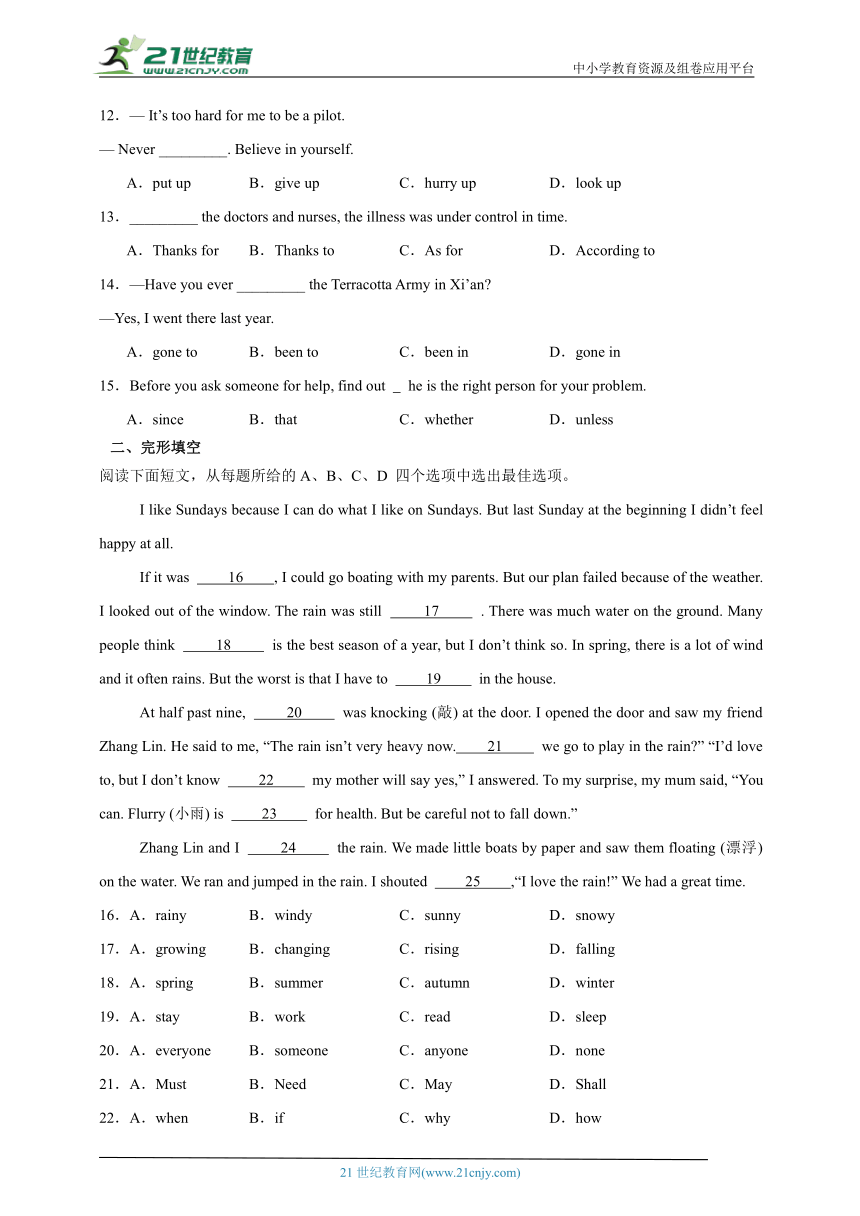 21世纪教育
www.21cnjy.com
中小学教育资源及组卷应用平台

12．— It's too hard for me to be a pilot.

— Never _________. Believe in yourself.

A．put up　B．give up　C．hurry up　D．look up

13．_________ the doctors and nurses, the illness was under control in time.

A．Thanks for　B．Thanks to　C．As for　D．According to

14．—Have you ever _________ the Terracotta Army in Xi'an?

—Yes, I went there last year.

A．gone to　B．been to　C．been in　D．gone in

15．Before you ask someone for help, find out _ he is the right person for your problem.

A．since　B．that　C．whether　D．unless

二、完形填空

阅读下面短文，从每题所给的 A、B、C、D 四个选项中选出最佳选项。

I like Sundays because I can do what I like on Sundays. But last Sunday at the beginning I didn't feel happy at all.

If it was ____16____, I could go boating with my parents. But our plan failed because of the weather. I looked out of the window. The rain was still ____17____ . There was much water on the ground. Many people think ____18____ is the best season of a year, but I don't think so. In spring, there is a lot of wind and it often rains. But the worst is that I have to ____19____ in the house.

At half past nine, ____20____ was knocking (敲) at the door. I opened the door and saw my friend Zhang Lin. He said to me, "The rain isn't very heavy now.____21____ we go to play in the rain?" "I'd love to, but I don't know ____22____ my mother will say yes," I answered. To my surprise, my mum said, "You can. Flurry (小雨) is ____23____ for health. But be careful not to fall down."

Zhang Lin and I ____24____ the rain. We made little boats by paper and saw them floating (漂浮) on the water. We ran and jumped in the rain. I shouted ____25____,"I love the rain!" We had a great time.

16．A．rainy　B．windy　C．sunny　D．snowy

17．A．growing　B．changing　C．rising　D．falling

18．A．spring　B．summer　C．autumn　D．winter

19．A．stay　B．work　C．read　D．sleep

20．A．everyone　B．someone　C．anyone　D．none

21．A．Must　B．Need　C．May　D．Shall

22．A．when　B．if　C．why　D．how

21 世纪教育网(www.21cnjy.com)